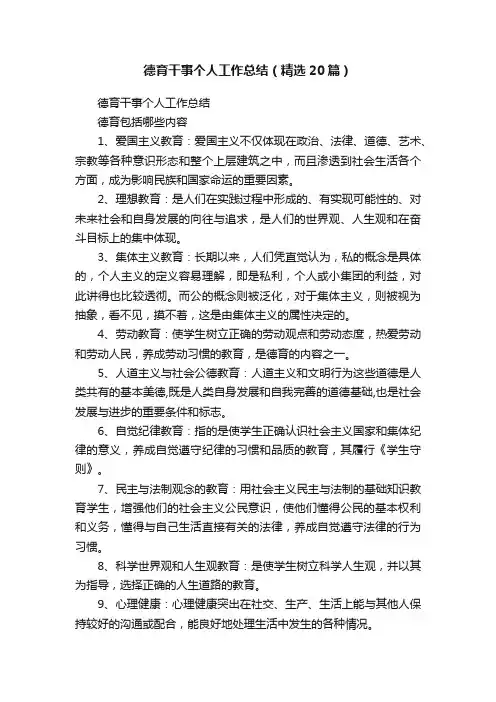 德育干事个人工作总结（精选20篇）

德育干事个人工作总结

德育包括哪些内容

1、爱国主义教育：爱国主义不仅体现在政治、法律、道德、艺术、宗教等各种意识形态和整个上层建筑之中，而且渗透到社会生活各个方面，成为影响民族和国家命运的重要因素。

2、理想教育：是人们在实践过程中形成的、有实现可能性的、对未来社会和自身发展的向往与追求，是人们的世界观、人生观和在奋斗目标上的集中体现。

3、集体主义教育：长期以来，人们凭直觉认为，私的概念是具体的，个人主义的定义容易理解，即是私利，个人或小集团的利益，对此讲得也比较透彻。而公的概念则被泛化，对于集体主义，则被视为抽象，看不见，摸不着，这是由集体主义的属性决定的。

4、劳动教育：使学生树立正确的劳动观点和劳动态度，热爱劳动和劳动人民，养成劳动习惯的教育，是德育的内容之一。

5、人道主义与社会公德教育：人道主义和文明行为这些道德是人类共有的基本美德,既是人类自身发展和自我完善的道德基础,也是社会发展与进步的重要条件和标志。

6、自觉纪律教育：指的是使学生正确认识社会主义国家和集体纪律的意义，养成自觉遵守纪律的习惯和品质的教育，其履行《学生守则》。

7、民主与法制观念的教育：用社会主义民主与法制的基础知识教育学生，增强他们的社会主义公民意识，使他们懂得公民的基本权利和义务，懂得与自己生活直接有关的法律，养成自觉遵守法律的行为习惯。

8、科学世界观和人生观教育：是使学生树立科学人生观，并以其为指导，选择正确的人生道路的教育。

9、心理健康：心理健康突出在社交、生产、生活上能与其他人保持较好的沟通或配合，能良好地处理生活中发生的各种情况。